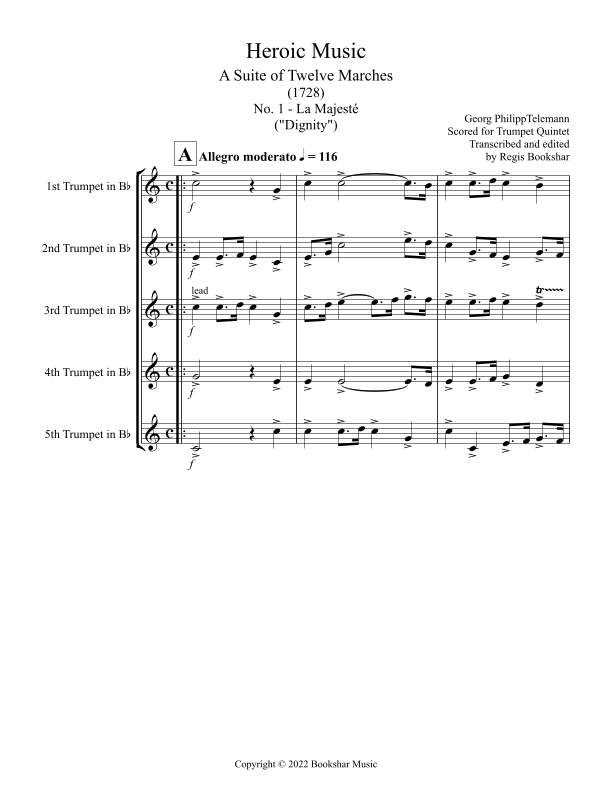 Heroic Music
A Suite of Twelve Marches
(1728)
No. 1 - La Majesté
("Dignity")

Georg PhilippTelemann
Scored for Trumpet Quintet
Transcribed and edited
by Regis Bookshar

A Allegro moderato ♩ = 116

1st Trumpet in B♭

f

2nd Trumpet in B♭

f

3rd Trumpet in B♭

lead

f

tr

4th Trumpet in B♭

f

5th Trumpet in B♭

f

Copyright © 2022 Bookshar Music